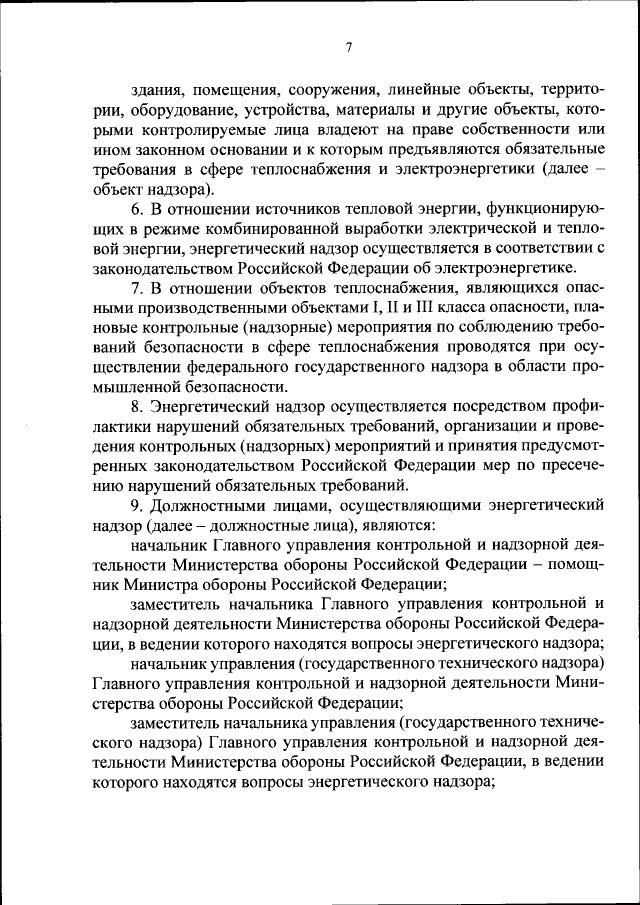 7

здания, помещения, сооружения, линейные объекты, территории, оборудование, устройства, материалы и другие объекты, которыми контролируемые лица владеют на праве собственности или ином законном основании и к которым предъявляются обязательные требования в сфере теплоснабжения и электроэнергетики (далее – объект надзора).

6. В отношении источников тепловой энергии, функционирующих в режиме комбинированной выработки электрической и тепловой энергии, энергетический надзор осуществляется в соответствии с законодательством Российской Федерации об электроэнергетике.

7. В отношении объектов теплоснабжения, являющихся опасными производственными объектами I, II и III класса опасности, плановые контрольные (надзорные) мероприятия по соблюдению требований безопасности в сфере теплоснабжения проводятся при осуществлении федерального государственного надзора в области промышленной безопасности.

8. Энергетический надзор осуществляется посредством профилактики нарушений обязательных требований, организации и проведения контрольных (надзорных) мероприятий и принятия предусмотренных законодательством Российской Федерации мер по пресечению нарушений обязательных требований.

9. Должностными лицами, осуществляющими энергетический надзор (далее – должностные лица), являются:

начальник Главного управления контрольной и надзорной деятельности Министерства обороны Российской Федерации – помощник Министра обороны Российской Федерации;

заместитель начальника Главного управления контрольной и надзорной деятельности Министерства обороны Российской Федерации, в ведении которого находятся вопросы энергетического надзора;

начальник управления (государственного технического надзора) Главного управления контрольной и надзорной деятельности Министерства обороны Российской Федерации;

заместитель начальника управления (государственного технического надзора) Главного управления контрольной и надзорной деятельности Министерства обороны Российской Федерации, в ведении которого находятся вопросы энергетического надзора;